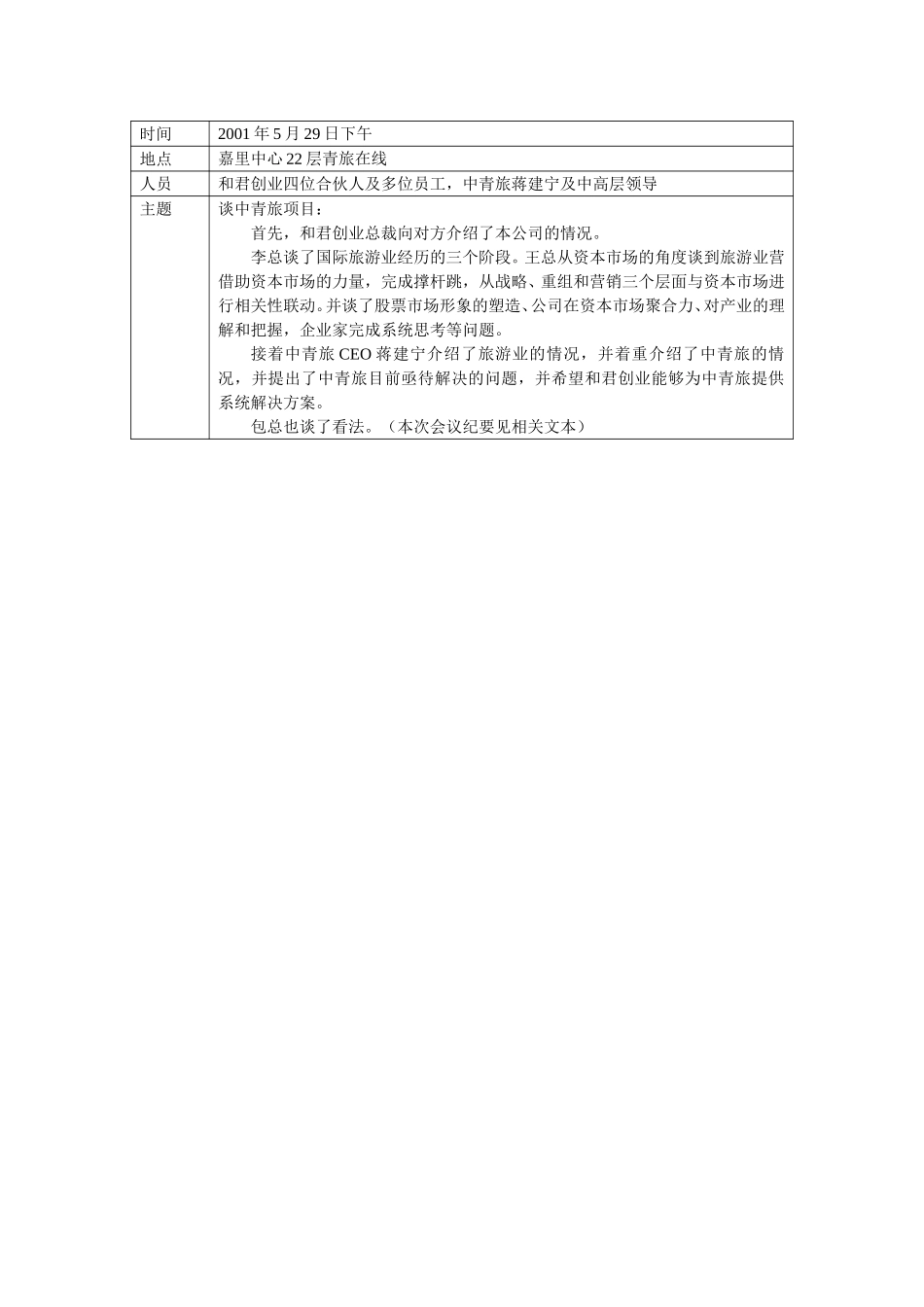 | 时间 | 2001 年 5 月 29 日下午 |
|---|---|
| 地点 | 嘉里中心 22 层青旅在线 |
| 人员 | 和君创业四位合伙人及多位员工，中青旅蒋建宁及中高层领导 |
| 主题 | 谈中青旅项目：<br>首先，和君创业总裁向对方介绍了本公司的情况。<br>李总谈了国际旅游业经历的三个阶段。王总从资本市场的角度谈到旅游业营借助资本市场的力量，完成撑杆跳，从战略、重组和营销三个层面与资本市场进行相关性联动。并谈了股票市场形象的塑造、公司在资本市场聚合力、对产业的理解和把握，企业家完成系统思考等问题。<br>接着中青旅 CEO 蒋建宁介绍了旅游业的情况，并着重介绍了中青旅的情况，并提出了中青旅目前亟待解决的问题，并希望和君创业能够为中青旅提供系统解决方案。<br>包总也谈了看法。（本次会议纪要见相关文本） |